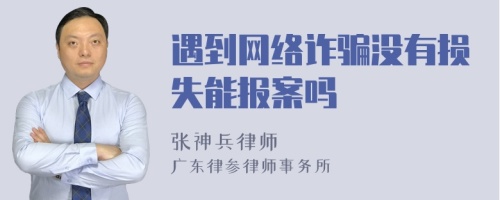 遇到网络诈骗没有损失能报案吗

张神兵律师
广东律参律师事务所